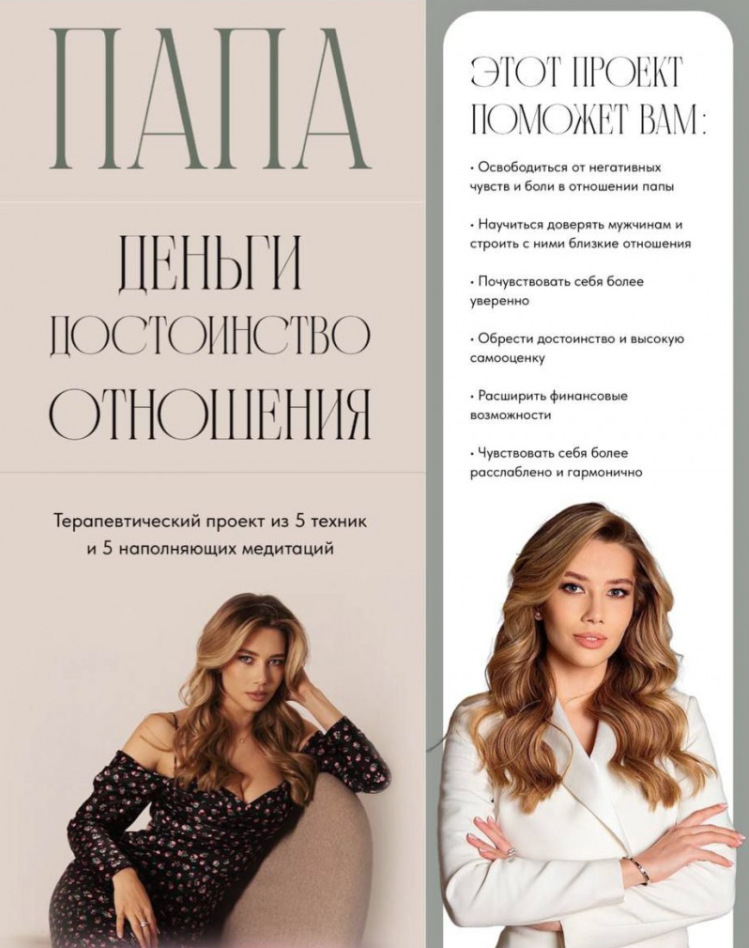 ПАПА

ДЕНЬГИ
ДОСТОИНСТВО
ОТНОШЕНИЯ

Терапевтический проект из 5 техник и 5 наполняющих медитаций

ЭТОТ ПРОЕКТ ПОМОЖЕТ ВАМ:

• Освободиться от негативных чувств и боли в отношении папы

• Научиться доверять мужчинам и строить с ними близкие отношения

• Почувствовать себя более уверенно

• Обрести достоинство и высокую самооценку

• Расширить финансовые возможности

• Чувствовать себя более расслаблено и гармонично